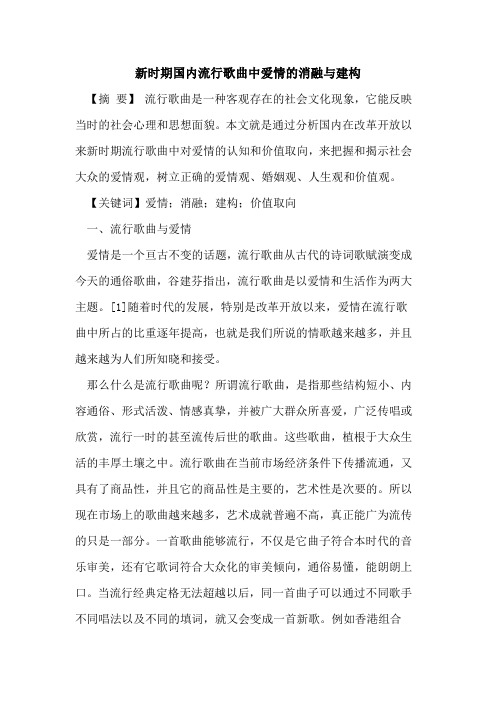 新时期国内流行歌曲中爱情的消融与建构

【摘 要】 流行歌曲是一种客观存在的社会文化现象，它能反映当时的社会心理和思想面貌。本文就是通过分析国内在改革开放以来新时期流行歌曲中对爱情的认知和价值取向，来把握和揭示社会大众的爱情观，树立正确的爱情观、婚姻观、人生观和价值观。

【关键词】爱情；消融；建构；价值取向

一、流行歌曲与爱情

爱情是一个亘古不变的话题，流行歌曲从古代的诗词歌赋演变成今天的通俗歌曲，谷建芬指出，流行歌曲是以爱情和生活作为两大主题。[1]随着时代的发展，特别是改革开放以来，爱情在流行歌曲中所占的比重逐年提高，也就是我们所说的情歌越来越多，并且越来越为人们所知晓和接受。

那么什么是流行歌曲呢？所谓流行歌曲，是指那些结构短小、内容通俗、形式活泼、情感真挚，并被广大群众所喜爱，广泛传唱或欣赏，流行一时的甚至流传后世的歌曲。这些歌曲，植根于大众生活的丰厚土壤之中。流行歌曲在当前市场经济条件下传播流通，又具有了商品性，并且它的商品性是主要的，艺术性是次要的。所以现在市场上的歌曲越来越多，艺术成就普遍不高，真正能广为流传的只是一部分。一首歌曲能够流行，不仅是它曲子符合本时代的音乐审美，还有它歌词符合大众化的审美倾向，通俗易懂，能朗朗上口。当流行经典定格无法超越以后，同一首曲子可以通过不同歌手不同唱法以及不同的填词，就又会变成一首新歌。例如香港组合